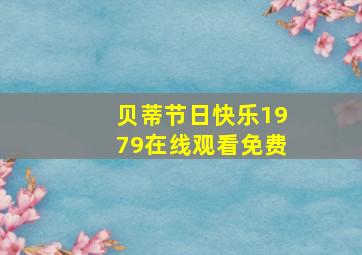 贝蒂节日快乐1979在线观看免费